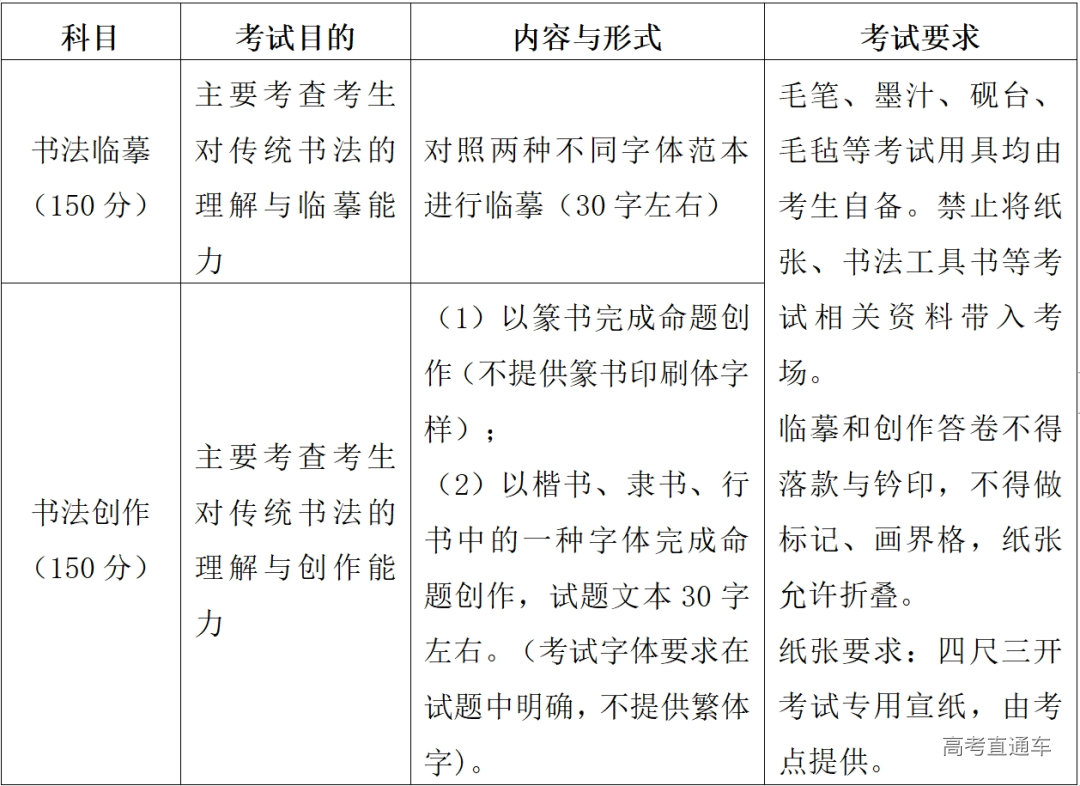 | 科目 | 考试目的 | 内容与形式 | 考试要求 |
|---|---|---|---|
| 书法临摹（150 分） | 主要考查考生对传统书法的理解与临摹能力 | 对照两种不同字体范本进行临摹（30 字左右） | 毛笔、墨汁、砚台、毛毡等考试用具均由考生自备。禁止将纸张、书法工具书等考试相关资料带入考场。临摹和创作答卷不得落款与钤印，不得做标记、画界格，纸张允许折叠。纸张要求：四尺三开考试专用宣纸，由考点提供。 |
| 书法创作（150 分） | 主要考查考生对传统书法的理解与创作能力 | （1）以篆书完成命题创作（不提供篆书印刷体字样）；（2）以楷书、隶书、行书中的一种字体完成命题创作，试题文本 30 字左右。（考试字体要求在试题中明确，不提供繁体字）。 | |

高考直通车